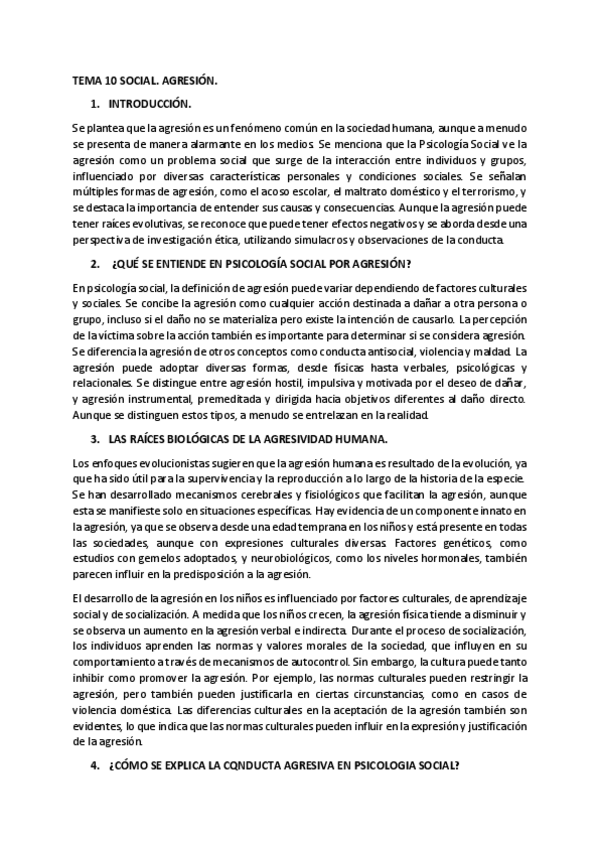 TEMA 10 SOCIAL. AGRESIÓN.

1. INTRODUCCIÓN.

Se plantea que la agresión es un fenómeno común en la sociedad humana, aunque a menudo se presenta de manera alarmante en los medios. Se menciona que la Psicología Social ve la agresión como un problema social que surge de la interacción entre individuos y grupos, influenciado por diversas características personales y condiciones sociales. Se señalan múltiples formas de agresión, como el acoso escolar, el maltrato doméstico y el terrorismo, y se destaca la importancia de entender sus causas y consecuencias. Aunque la agresión puede tener raíces evolutivas, se reconoce que puede tener efectos negativos y se aborda desde una perspectiva de investigación ética, utilizando simulacros y observaciones de la conducta.

2. ¿QUÉ SE ENTIENDE EN PSICOLOGÍA SOCIAL POR AGRESIÓN?

En psicología social, la definición de agresión puede variar dependiendo de factores culturales y sociales. Se concibe la agresión como cualquier acción destinada a dañar a otra persona o grupo, incluso si el daño no se materializa pero existe la intención de causarlo. La percepción de la víctima sobre la acción también es importante para determinar si se considera agresión. Se diferencia la agresión de otros conceptos como conducta antisocial, violencia y maldad. La agresión puede adoptar diversas formas, desde físicas hasta verbales, psicológicas y relacionales. Se distingue entre agresión hostil, impulsiva y motivada por el deseo de dañar, y agresión instrumental, premeditada y dirigida hacia objetivos diferentes al daño directo. Aunque se distinguen estos tipos, a menudo se entrelazan en la realidad.

3. LAS RAÍCES BIOLÓGICAS DE LA AGRESIVIDAD HUMANA.

Los enfoques evolucionistas sugieren que la agresión humana es resultado de la evolución, ya que ha sido útil para la supervivencia y la reproducción a lo largo de la historia de la especie. Se han desarrollado mecanismos cerebrales y fisiológicos que facilitan la agresión, aunque esta se manifieste solo en situaciones específicas. Hay evidencia de un componente innato en la agresión, ya que se observa desde una edad temprana en los niños y está presente en todas las sociedades, aunque con expresiones culturales diversas. Factores genéticos, como estudios con gemelos adoptados, y neurobiológicos, como los niveles hormonales, también parecen influir en la predisposición a la agresión.

El desarrollo de la agresión en los niños es influenciado por factores culturales, de aprendizaje social y de socialización. A medida que los niños crecen, la agresión física tiende a disminuir y se observa un aumento en la agresión verbal e indirecta. Durante el proceso de socialización, los individuos aprenden las normas y valores morales de la sociedad, que influyen en su comportamiento a través de mecanismos de autocontrol. Sin embargo, la cultura puede tanto inhibir como promover la agresión. Por ejemplo, las normas culturales pueden restringir la agresión, pero también pueden justificarla en ciertas circunstancias, como en casos de violencia doméstica. Las diferencias culturales en la aceptación de la agresión también son evidentes, lo que indica que las normas culturales pueden influir en la expresión y justificación de la agresión.

4. ¿CÓMO SE EXPLICA LA CONDUCTA AGRESIVA EN PSICOLOGIA SOCIAL?